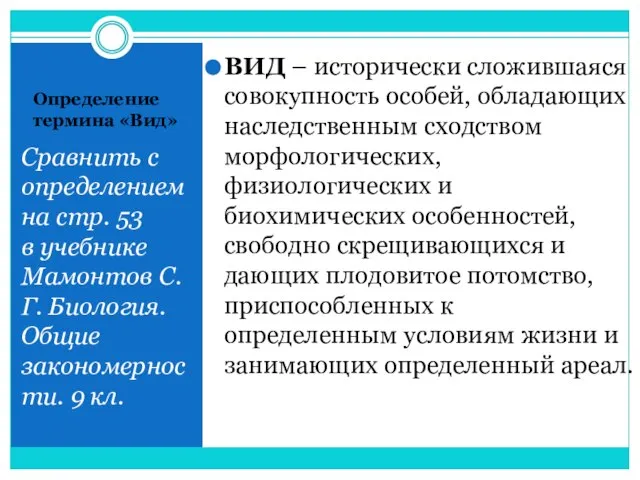 Определение термина «Вид»

Сравнить с определением на стр. 53 в учебнике Мамонтов С. Г. Биология. Общие закономерности. 9 кл.

ВИД – исторически сложившаяся совокупность особей, обладающих наследственным сходством морфологических, физиологических и биохимических особенностей, свободно скрещивающихся и дающих плодовитое потомство, приспособленных к определенным условиям жизни и занимающих определенный ареал.